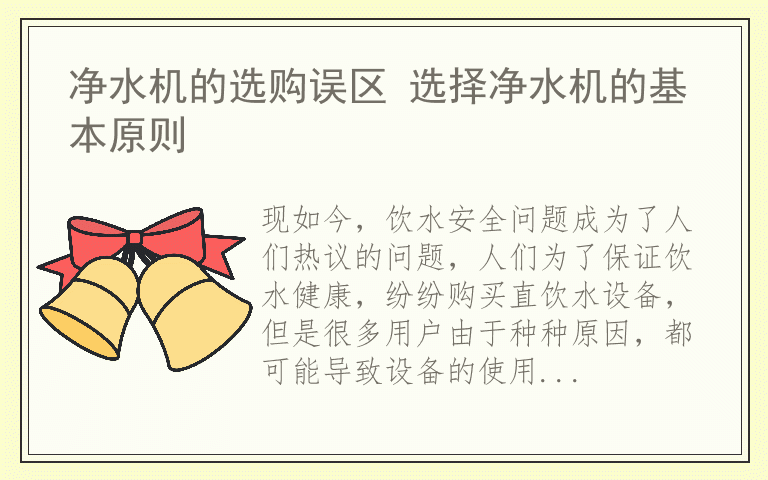 净水机的选购误区 选择净水机的基本原则

现如今，饮水安全问题成为了人们热议的问题，人们为了保证饮水健康，纷纷购买直饮水设备，但是很多用户由于种种原因，都可能导致设备的使用...